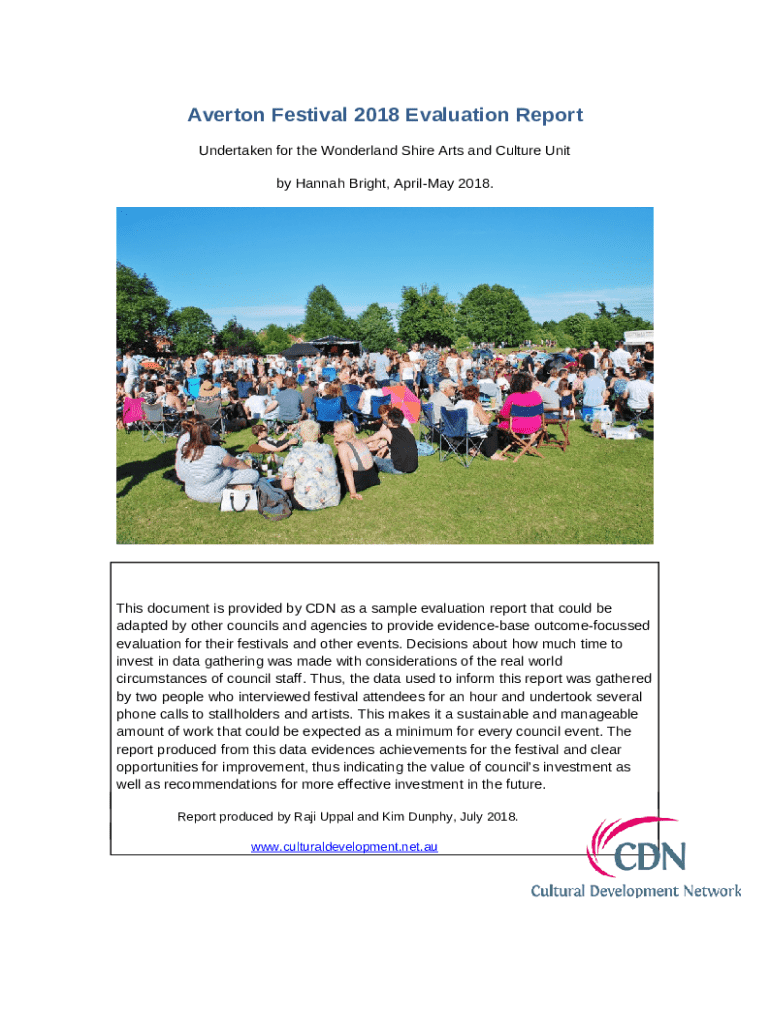 Averton Festival 2018 Evaluation Report

Undertaken for the Wonderland Shire Arts and Culture Unit

by Hannah Bright, April-May 2018.

This document is provided by CDN as a sample evaluation report that could be adapted by other councils and agencies to provide evidence-base outcome-focussed evaluation for their festivals and other events. Decisions about how much time to invest in data gathering was made with considerations of the real world circumstances of council staff. Thus, the data used to inform this report was gathered by two people who interviewed festival attendees for an hour and undertook several phone calls to stallholders and artists. This makes it a sustainable and manageable amount of work that could be expected as a minimum for every council event. The report produced from this data evidences achievements for the festival and clear opportunities for improvement, thus indicating the value of council's investment as well as recommendations for more effective investment in the future.

Report produced by Raji Uppal and Kim Dunphy, July 2018.

www.culturaldevelopment.net.au

CDN
Cultural Development Network